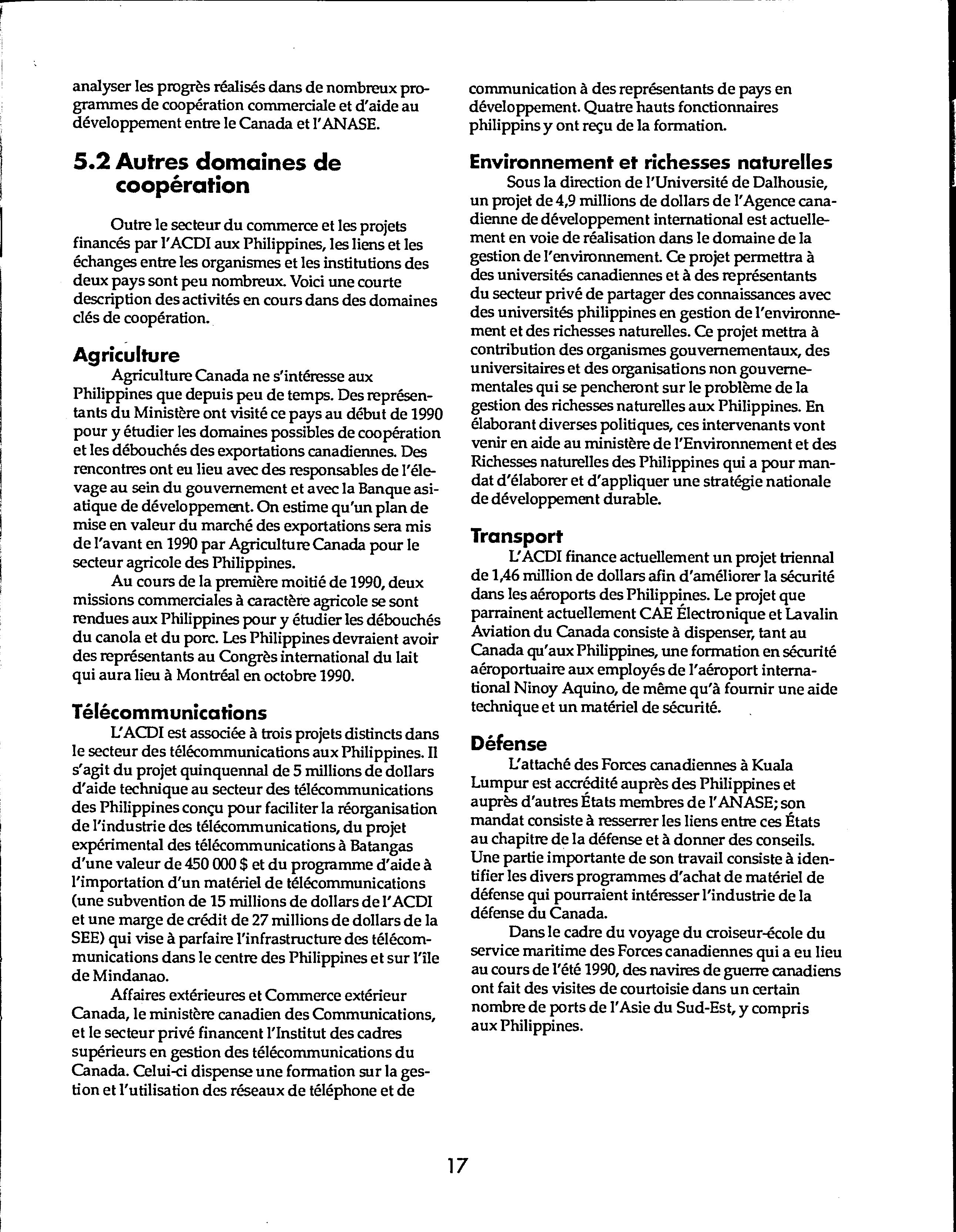 analyser les progrès réalisés dans de nombreux programmes de coopération commerciale et d'aide au développement entre le Canada et l'ANASE.

5.2 Autres domaines de coopération

Outre le secteur du commerce et les projets financés par l'ACDI aux Philippines, les liens et les échanges entre les organismes et les institutions des deux pays sont peu nombreux. Voici une courte description des activités en cours dans des domaines clés de coopération.

Agriculture

Agriculture Canada ne s'intéresse aux Philippines que depuis peu de temps. Des représentants du Ministère ont visité ce pays au début de 1990 pour y étudier les domaines possibles de coopération et les débouchés des exportations canadiennes. Des rencontres ont eu lieu avec des responsables de l'élevage au sein du gouvernement et avec la Banque asiatique de développement. On estime qu'un plan de mise en valeur du marché des exportations sera mis de l'avant en 1990 par Agriculture Canada pour le secteur agricole des Philippines.

Au cours de la première moitié de 1990, deux missions commerciales à caractère agricole se sont rendues aux Philippines pour y étudier les débouchés du canola et du porc. Les Philippines devraient avoir des représentants au Congrès international du lait qui aura lieu à Montréal en octobre 1990.

Télécommunications

L'ACDI est associée à trois projets distincts dans le secteur des télécommunications aux Philippines. Il s'agit du projet quinquennal de 5 millions de dollars d'aide technique au secteur des télécommunications des Philippines conçu pour faciliter la réorganisation de l'industrie des télécommunications, du projet expérimental des télécommunications à Batangas d'une valeur de 450 000 $ et du programme d'aide à l'importation d'un matériel de télécommunications (une subvention de 15 millions de dollars de l'ACDI et une marge de crédit de 27 millions de dollars de la SEE) qui vise à parfaire l'infrastructure des télécommunications dans le centre des Philippines et sur l'île de Mindanao.

Affaires extérieures et Commerce extérieur Canada, le ministère canadien des Communications, et le secteur privé financent l'Institut des cadres supérieurs en gestion des télécommunications du Canada. Celui-ci dispense une formation sur la gestion et l'utilisation des réseaux de téléphone et de communication à des représentants de pays en développement. Quatre hauts fonctionnaires philippins y ont reçu de la formation.

Environnement et richesses naturelles

Sous la direction de l'Université de Dalhousie, un projet de 4,9 millions de dollars de l'Agence canadienne de développement international est actuellement en voie de réalisation dans le domaine de la gestion de l'environnement. Ce projet permettra à des universités canadiennes et à des représentants du secteur privé de partager des connaissances avec des universités philippines en gestion de l'environnement et des richesses naturelles. Ce projet mettra à contribution des organismes gouvernementaux, des universitaires et des organisations non gouvernementales qui se pencheront sur le problème de la gestion des richesses naturelles aux Philippines. En élaborant diverses politiques, ces intervenants vont venir en aide au ministère de l'Environnement et des Richesses naturelles des Philippines qui a pour mandat d'élaborer et d'appliquer une stratégie nationale de développement durable.

Transport

L'ACDI finance actuellement un projet triennal de 1,46 million de dollars afin d'améliorer la sécurité dans les aéroports des Philippines. Le projet que parrainent actuellement CAE Électronique et Lavalin Aviation du Canada consiste à dispenser, tant au Canada qu'aux Philippines, une formation en sécurité aéroportuaire aux employés de l'aéroport international Ninoy Aquino, de même qu'à fournir une aide technique et un matériel de sécurité.

Défense

L'attaché des Forces canadiennes à Kuala Lumpur est accrédité auprès des Philippines et auprès d'autres États membres de l'ANASE; son mandat consiste à resserrer les liens entre ces États au chapitre de la défense et à donner des conseils. Une partie importante de son travail consiste à identifier les divers programmes d'achat de matériel de défense qui pourraient intéresser l'industrie de la défense du Canada.

Dans le cadre du voyage du croiseur-école du service maritime des Forces canadiennes qui a eu lieu au cours de l'été 1990, des navires de guerre canadiens ont fait des visites de courtoisie dans un certain nombre de ports de l'Asie du Sud-Est, y compris aux Philippines.

17